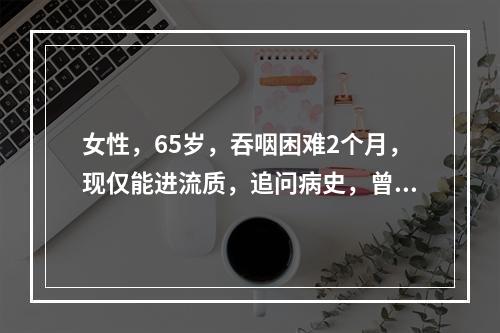 女性，65岁，吞咽困难2个月，现仅能进流质，追问病史，曾...